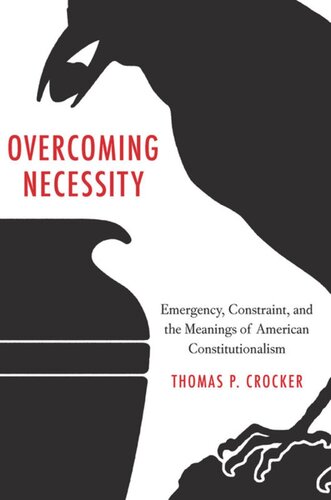 OVERCOMING NECESSITY

Emergency, Constraint, and the Meanings of American Constitutionalism

THOMAS P. CROCKER